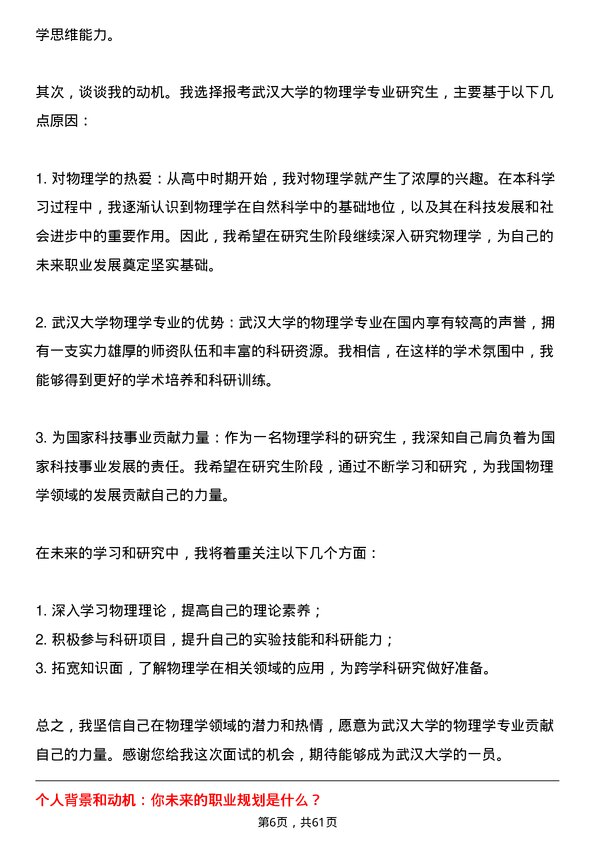 学思维能力。

其次，谈谈我的动机。我选择报考武汉大学的物理学专业研究生，主要基于以下几点原因：

1. 对物理学的热爱：从高中时期开始，我对物理学就产生了浓厚的兴趣。在本科学习过程中，我逐渐认识到物理学在自然科学中的基础地位，以及其在科技发展和社会进步中的重要作用。因此，我希望在研究生阶段继续深入研究物理学，为自己的未来职业发展奠定坚实基础。

2. 武汉大学物理学专业的优势：武汉大学的物理学专业在国内享有较高的声誉，拥有一支实力雄厚的师资队伍和丰富的科研资源。我相信，在这样的学术氛围中，我能够得到更好的学术培养和科研训练。

3. 为国家科技事业贡献力量：作为一名物理学科的研究生，我深知自己肩负着为国家科技事业发展的责任。我希望在研究生阶段，通过不断学习和研究，为我国物理学领域的发展贡献自己的力量。

在未来的学习和研究中，我将着重关注以下几个方面：

1. 深入学习物理理论，提高自己的理论素养；
2. 积极参与科研项目，提升自己的实验技能和科研能力；
3. 拓宽知识面，了解物理学在相关领域的应用，为跨学科研究做好准备。

总之，我坚信自己在物理学领域的潜力和热情，愿意为武汉大学的物理学专业贡献自己的力量。感谢您给我这次面试的机会，期待能够成为武汉大学的一员。

个人背景和动机：你未来的职业规划是什么？

第6页，共61页